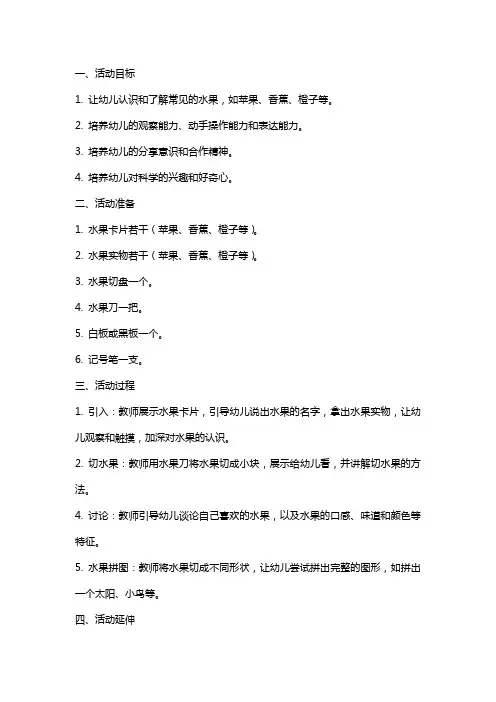 一、活动目标

1. 让幼儿认识和了解常见的水果，如苹果、香蕉、橙子等。

2. 培养幼儿的观察能力、动手操作能力和表达能力。

3. 培养幼儿的分享意识和合作精神。

4. 培养幼儿对科学的兴趣和好奇心。

二、活动准备

1. 水果卡片若干（苹果、香蕉、橙子等）。

2. 水果实物若干（苹果、香蕉、橙子等）。

3. 水果切盘一个。

4. 水果刀一把。

5. 白板或黑板一个。

6. 记号笔一支。

三、活动过程

1. 引入：教师展示水果卡片，引导幼儿说出水果的名字，拿出水果实物，让幼儿观察和触摸，加深对水果的认识。

2. 切水果：教师用水果刀将水果切成小块，展示给幼儿看，并讲解切水果的方法。

4. 讨论：教师引导幼儿谈论自己喜欢的水果，以及水果的口感、味道和颜色等特征。

5. 水果拼图：教师将水果切成不同形状，让幼儿尝试拼出完整的图形，如拼出一个太阳、小鸟等。

四、活动延伸